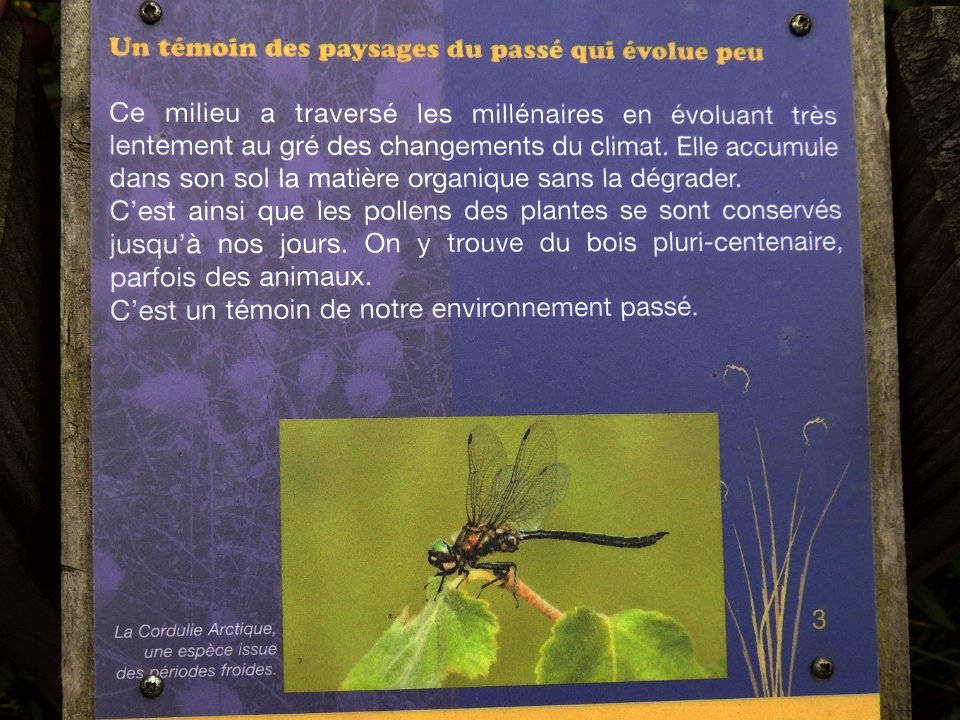 Un témoin des paysages du passé qui évolue peu

Ce milieu a traversé les millénaires en évoluant très lentement au gré des changements du climat. Elle accumule dans son sol la matière organique sans la dégrader.
C'est ainsi que les pollens des plantes se sont conservés jusqu'à nos jours. On y trouve du bois pluri-centenaire, parfois des animaux.
C'est un témoin de notre environnement passé.

La Cordulie Arctique, une espèce issue des périodes froides.

3